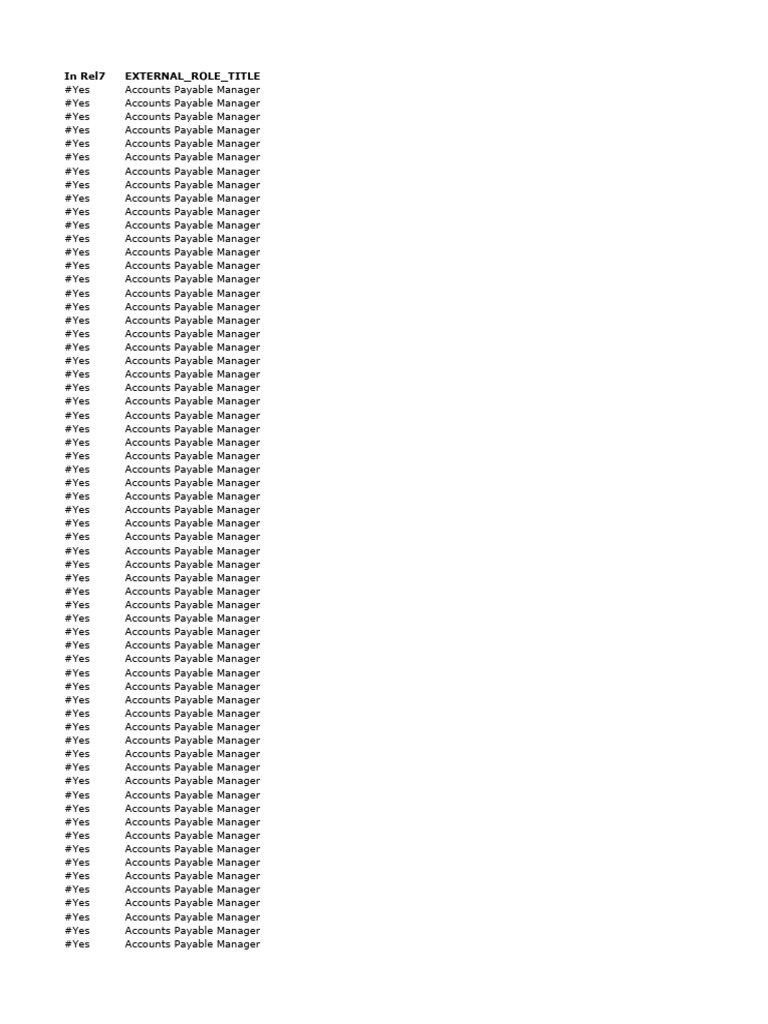 | In Rel7 | EXTERNAL_ROLE_TITLE |
|---|---|
| #Yes | Accounts Payable Manager |
| #Yes | Accounts Payable Manager |
| #Yes | Accounts Payable Manager |
| #Yes | Accounts Payable Manager |
| #Yes | Accounts Payable Manager |
| #Yes | Accounts Payable Manager |
| #Yes | Accounts Payable Manager |
| #Yes | Accounts Payable Manager |
| #Yes | Accounts Payable Manager |
| #Yes | Accounts Payable Manager |
| #Yes | Accounts Payable Manager |
| #Yes | Accounts Payable Manager |
| #Yes | Accounts Payable Manager |
| #Yes | Accounts Payable Manager |
| #Yes | Accounts Payable Manager |
| #Yes | Accounts Payable Manager |
| #Yes | Accounts Payable Manager |
| #Yes | Accounts Payable Manager |
| #Yes | Accounts Payable Manager |
| #Yes | Accounts Payable Manager |
| #Yes | Accounts Payable Manager |
| #Yes | Accounts Payable Manager |
| #Yes | Accounts Payable Manager |
| #Yes | Accounts Payable Manager |
| #Yes | Accounts Payable Manager |
| #Yes | Accounts Payable Manager |
| #Yes | Accounts Payable Manager |
| #Yes | Accounts Payable Manager |
| #Yes | Accounts Payable Manager |
| #Yes | Accounts Payable Manager |
| #Yes | Accounts Payable Manager |
| #Yes | Accounts Payable Manager |
| #Yes | Accounts Payable Manager |
| #Yes | Accounts Payable Manager |
| #Yes | Accounts Payable Manager |
| #Yes | Accounts Payable Manager |
| #Yes | Accounts Payable Manager |
| #Yes | Accounts Payable Manager |
| #Yes | Accounts Payable Manager |
| #Yes | Accounts Payable Manager |
| #Yes | Accounts Payable Manager |
| #Yes | Accounts Payable Manager |
| #Yes | Accounts Payable Manager |
| #Yes | Accounts Payable Manager |
| #Yes | Accounts Payable Manager |
| #Yes | Accounts Payable Manager |
| #Yes | Accounts Payable Manager |
| #Yes | Accounts Payable Manager |
| #Yes | Accounts Payable Manager |
| #Yes | Accounts Payable Manager |
| #Yes | Accounts Payable Manager |
| #Yes | Accounts Payable Manager |
| #Yes | Accounts Payable Manager |
| #Yes | Accounts Payable Manager |
| #Yes | Accounts Payable Manager |
| #Yes | Accounts Payable Manager |
| #Yes | Accounts Payable Manager |
| #Yes | Accounts Payable Manager |
| #Yes | Accounts Payable Manager |
| #Yes | Accounts Payable Manager |
| #Yes | Accounts Payable Manager |
| #Yes | Accounts Payable Manager |
| #Yes | Accounts Payable Manager |
| #Yes | Accounts Payable Manager |